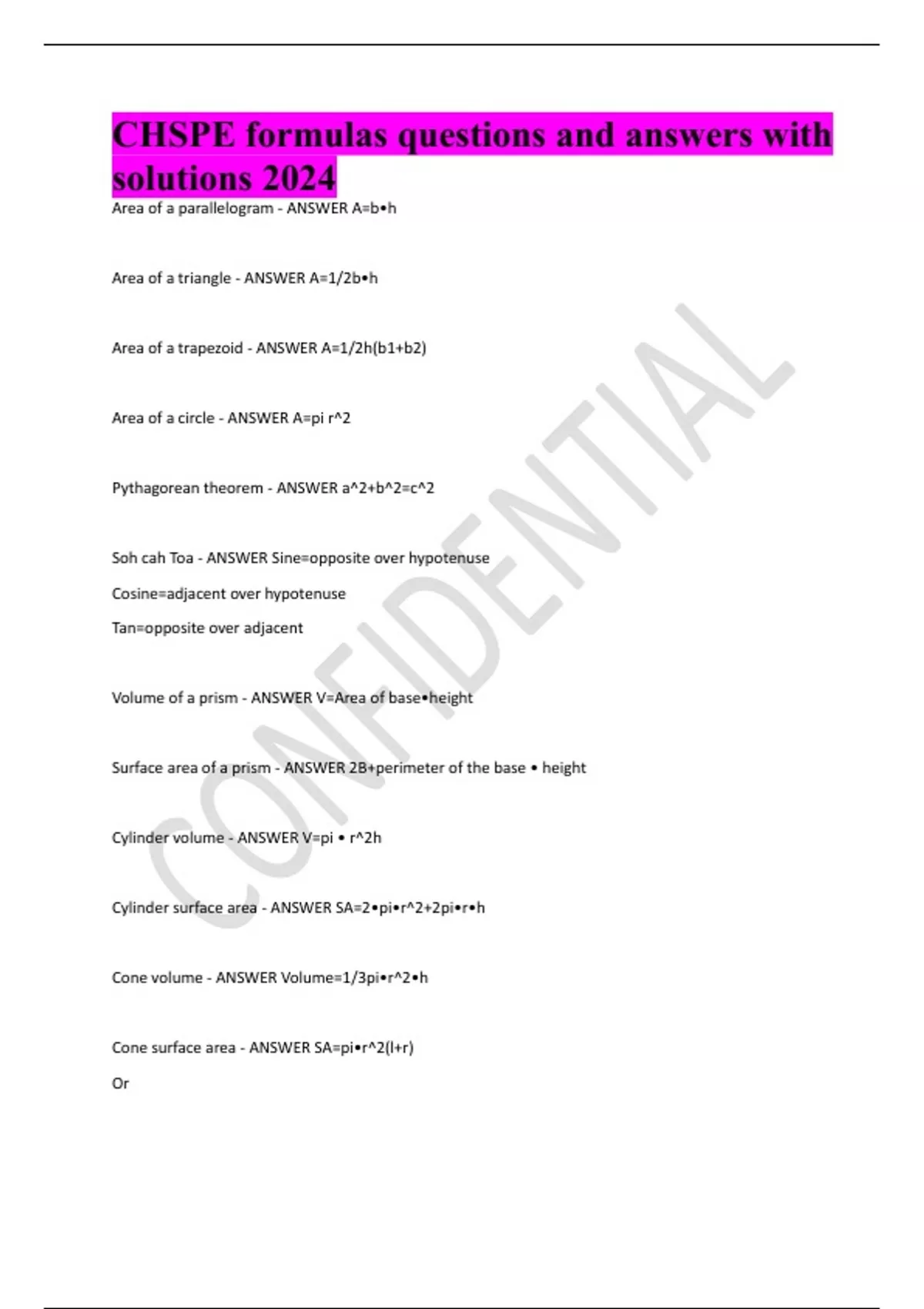 CHSPE formulas questions and answers with solutions 2024

Area of a parallelogram - ANSWER A=b•h

Area of a triangle - ANSWER A=1/2b•h

Area of a trapezoid - ANSWER A=1/2h(b1+b2)

Area of a circle - ANSWER A=pi r^2

Pythagorean theorem - ANSWER a^2+b^2=c^2

Soh cah Toa - ANSWER Sine=opposite over hypotenuse

Cosine=adjacent over hypotenuse

Tan=opposite over adjacent

Volume of a prism - ANSWER V=Area of base•height

Surface area of a prism - ANSWER 2B+perimeter of the base • height

Cylinder volume - ANSWER V=pi • r^2h

Cylinder surface area - ANSWER SA=2•pi•r^2+2pi•r•h

Cone volume - ANSWER Volume=1/3pi•r^2•h

Cone surface area - ANSWER SA=pi•r^2(l+r)

Or

CONFIDENTIAL